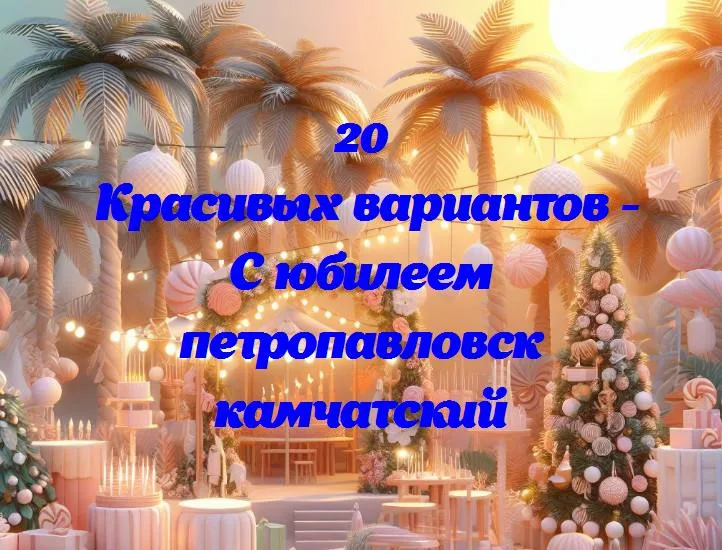 20
Красивых вариантов - С юбилеем петропавловск камчатский